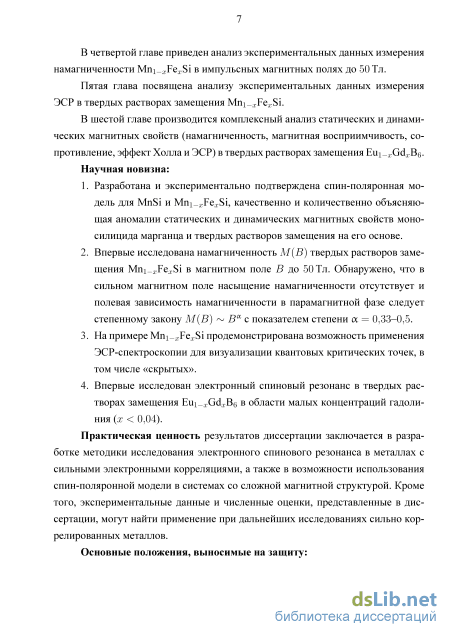 7

В четвертой главе приведен анализ экспериментальных данных измерения намагниченности $Mn_{1-x}Fe_xSi$ в импульсных магнитных полях до 50 Тл.

Пятая глава посвящена анализу экспериментальных данных измерения ЭСР в твердых растворах замещения $Mn_{1-x}Fe_xSi$.

В шестой главе производится комплексный анализ статических и динамических магнитных свойств (намагниченность, магнитная восприимчивость, сопротивление, эффект Холла и ЭСР) в твердых растворах замещения $Eu_{1-x}Gd_xB_6$.

Научная новизна:

1. Разработана и экспериментально подтверждена спин-поляронная модель для MnSi и $Mn_{1-x}Fe_xSi$, качественно и количественно объясняющая аномалии статических и динамических магнитных свойств моносилицида марганца и твердых растворов замещения на его основе.

2. Впервые исследована намагниченность $M(B)$ твердых растворов замещения $Mn_{1-x}Fe_xSi$ в магнитном поле $B$ до 50 Тл. Обнаружено, что в сильном магнитном поле насыщение намагниченности отсутствует и полевая зависимость намагниченности в парамагнитной фазе следует степенному закону $M(B) \sim B^{\alpha}$ с показателем степени $\alpha = 0{,}33$–$0{,}5$.

3. На примере $Mn_{1-x}Fe_xSi$ продемонстрирована возможность применения ЭСР-спектроскопии для визуализации квантовых критических точек, в том числе «скрытых».

4. Впервые исследован электронный спиновый резонанс в твердых растворах замещения $Eu_{1-x}Gd_xB_6$ в области малых концентраций гадолиния ($x < 0{,}04$).

Практическая ценность результатов диссертации заключается в разработке методики исследования электронного спинового резонанса в металлах с сильными электронными корреляциями, а также в возможности использования спин-поляронной модели в системах со сложной магнитной структурой. Кроме того, экспериментальные данные и численные оценки, представленные в диссертации, могут найти применение при дальнейших исследованиях сильно коррелированных металлов.

Основные положения, выносимые на защиту:

dsLib.net
библиотека диссертаций